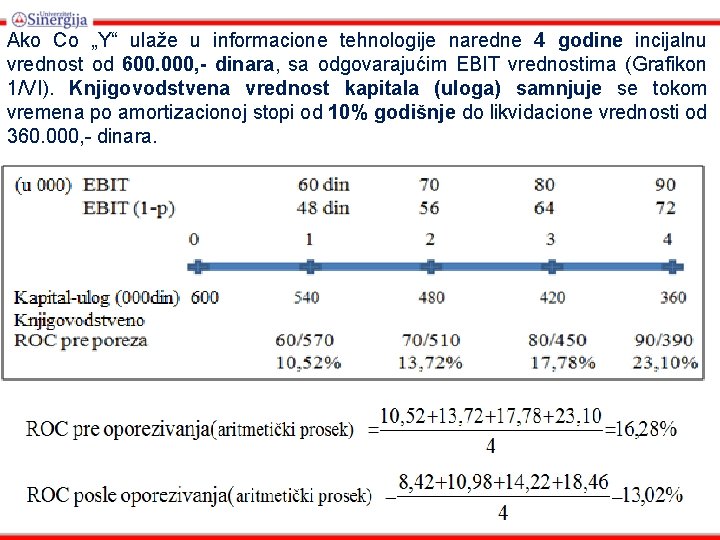 Univerzitet Sinergija

Ako Co „Y“ ulaže u informacione tehnologije naredne **4 godine** incijalnu vrednost od **600.000,- dinara**, sa odgovarajućim EBIT vrednostima (Grafikon 1/VI). **Knjigovodstvena vrednost kapitala (uloga) samnjuje** se tokom vremena po amortizacionoj stopi od **10% godišnje** do likvidacione vrednosti od 360.000,- dinara.

| (u 000) EBIT | | 60 din | 70 | 80 | 90 |
|---|---|---|---|---|---|
| EBIT (1-p) | | 48 din | 56 | 64 | 72 |
| | 0 | 1 | 2 | 3 | 4 |
| Kapital-ulog (000din) | 600 | 540 | 480 | 420 | 360 |
| Knjigovodstveno ROC pre poreza | | 60/570 | 70/510 | 80/450 | 90/390 |
| | | 10,52% | 13,72% | 17,78% | 23,10% |

ROC pre oporezivanja(aritmetički prosek) $=\frac{10,52+13,72+17,78+23,10}{4}=16,28\%$

ROC posle oporezivanja(aritmetički prosek) $=\frac{8,42+10,98+14,22+18,46}{4}=13,02\%$